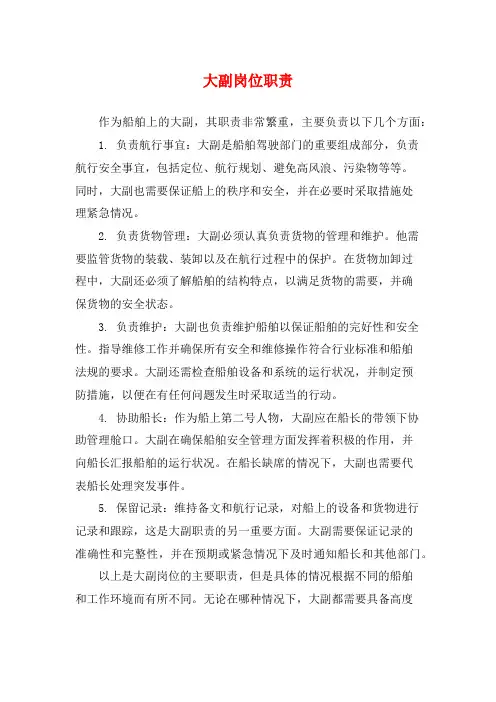 大副岗位职责

作为船舶上的大副，其职责非常繁重，主要负责以下几个方面：

1. 负责航行事宜：大副是船舶驾驶部门的重要组成部分，负责航行安全事宜，包括定位、航行规划、避免高风浪、污染物等等。同时，大副也需要保证船上的秩序和安全，并在必要时采取措施处理紧急情况。

2. 负责货物管理：大副必须认真负责货物的管理和维护。他需要监管货物的装载、装卸以及在航行过程中的保护。在货物加卸过程中，大副还必须了解船舶的结构特点，以满足货物的需要，并确保货物的安全状态。

3. 负责维护：大副也负责维护船舶以保证船舶的完好性和安全性。指导维修工作并确保所有安全和维修操作符合行业标准和船舶法规的要求。大副还需检查船舶设备和系统的运行状况，并制定预防措施，以便在有任何问题发生时采取适当的行动。

4. 协助船长：作为船上第二号人物，大副应在船长的带领下协助管理舱口。大副在确保船舶安全管理方面发挥着积极的作用，并向船长汇报船舶的运行状况。在船长缺席的情况下，大副也需要代表船长处理突发事件。

5. 保留记录：维持备文和航行记录，对船上的设备和货物进行记录和跟踪，这是大副职责的另一重要方面。大副需要保证记录的准确性和完整性，并在预期或紧急情况下及时通知船长和其他部门。

以上是大副岗位的主要职责，但是具体的情况根据不同的船舶和工作环境而有所不同。无论在哪种情况下，大副都需要具备高度